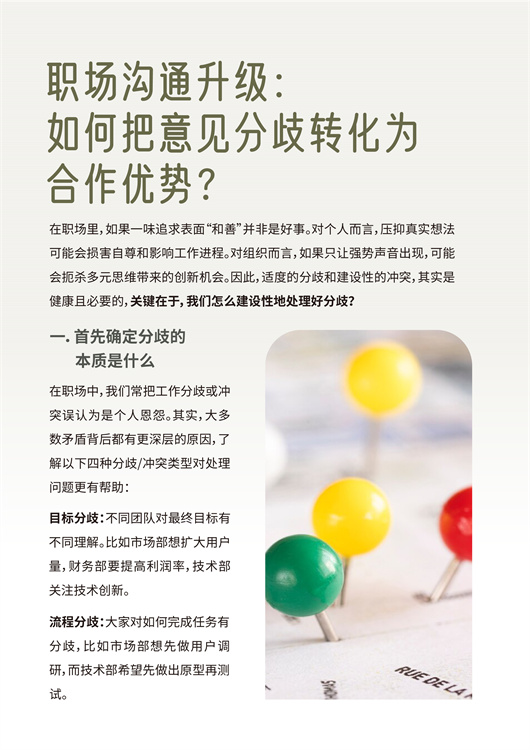 职场沟通升级：
如何把意见分歧转化为
合作优势？

在职场里，如果一味追求表面“和善”并非是好事。对个人而言，压抑真实想法可能会损害自尊和影响工作进程。对组织而言，如果只让强势声音出现，可能会扼杀多元思维带来的创新机会。因此，适度的分歧和建设性的冲突，其实是健康且必要的，关键在于，我们怎么建设性地处理好分歧？

一.首先确定分歧的
本质是什么

在职场中，我们常把工作分歧或冲突误认为是个人恩怨。其实，大多数矛盾背后都有更深层的原因，了解以下四种分歧/冲突类型对处理问题更有帮助：

目标分歧：不同团队对最终目标有不同理解。比如市场部想扩大用户量，财务部要提高利润率，技术部关注技术创新。

流程分歧：大家对如何完成任务有分歧，比如市场部想先做用户调研，而技术部希望先做出原型再测试。